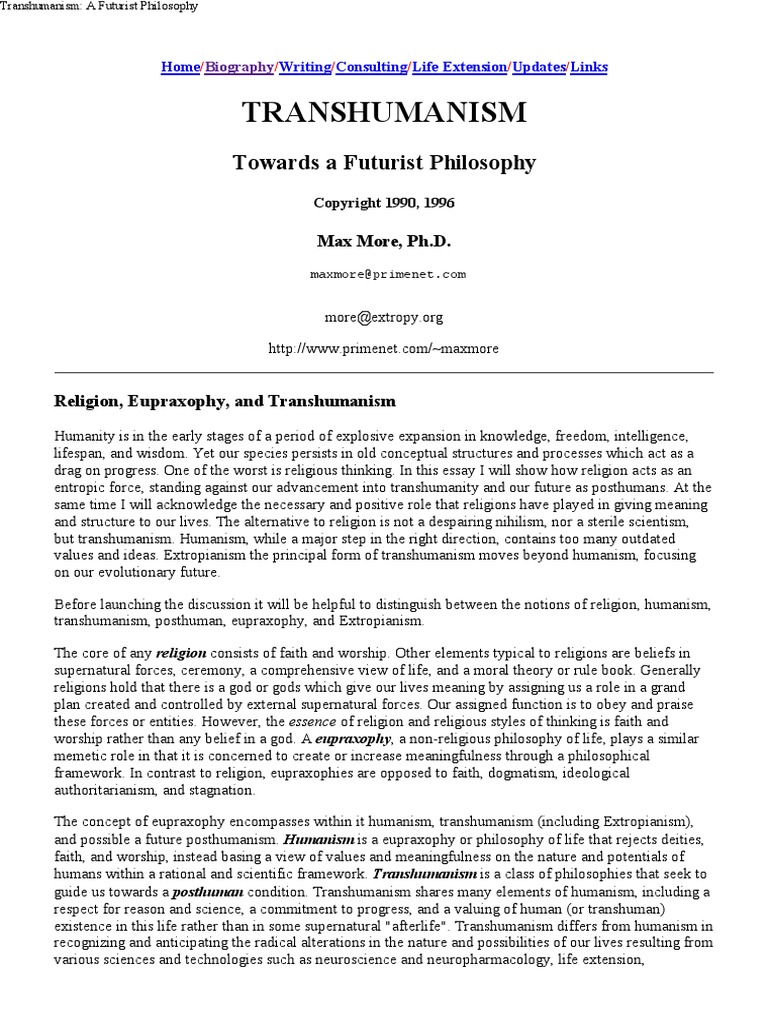 Transhumanism: A Futurist Philosophy

Home/Biography/Writing/Consulting/Life Extension/Updates/Links

TRANSHUMANISM

Towards a Futurist Philosophy

Copyright 1990, 1996

Max More, Ph.D.

maxmore@primenet.com

more@extropy.org

http://www.primenet.com/~maxmore

Religion, Eupraxophy, and Transhumanism

Humanity is in the early stages of a period of explosive expansion in knowledge, freedom, intelligence, lifespan, and wisdom. Yet our species persists in old conceptual structures and processes which act as a drag on progress. One of the worst is religious thinking. In this essay I will show how religion acts as an entropic force, standing against our advancement into transhumanity and our future as posthumans. At the same time I will acknowledge the necessary and positive role that religions have played in giving meaning and structure to our lives. The alternative to religion is not a despairing nihilism, nor a sterile scientism, but transhumanism. Humanism, while a major step in the right direction, contains too many outdated values and ideas. Extropianism the principal form of transhumanism moves beyond humanism, focusing on our evolutionary future.

Before launching the discussion it will be helpful to distinguish between the notions of religion, humanism, transhumanism, posthuman, eupraxophy, and Extropianism.

The core of any religion consists of faith and worship. Other elements typical to religions are beliefs in supernatural forces, ceremony, a comprehensive view of life, and a moral theory or rule book. Generally religions hold that there is a god or gods which give our lives meaning by assigning us a role in a grand plan created and controlled by external supernatural forces. Our assigned function is to obey and praise these forces or entities. However, the essence of religion and religious styles of thinking is faith and worship rather than any belief in a god. A eupraxophy, a non-religious philosophy of life, plays a similar memetic role in that it is concerned to create or increase meaningfulness through a philosophical framework. In contrast to religion, eupraxophies are opposed to faith, dogmatism, ideological authoritarianism, and stagnation.

The concept of eupraxophy encompasses within it humanism, transhumanism (including Extropianism), and possible a future posthumanism. Humanism is a eupraxophy or philosophy of life that rejects deities, faith, and worship, instead basing a view of values and meaningfulness on the nature and potentials of humans within a rational and scientific framework. Transhumanism is a class of philosophies that seek to guide us towards a posthuman condition. Transhumanism shares many elements of humanism, including a respect for reason and science, a commitment to progress, and a valuing of human (or transhuman) existence in this life rather than in some supernatural "afterlife". Transhumanism differs from humanism in recognizing and anticipating the radical alterations in the nature and possibilities of our lives resulting from various sciences and technologies such as neuroscience and neuropharmacology, life extension,